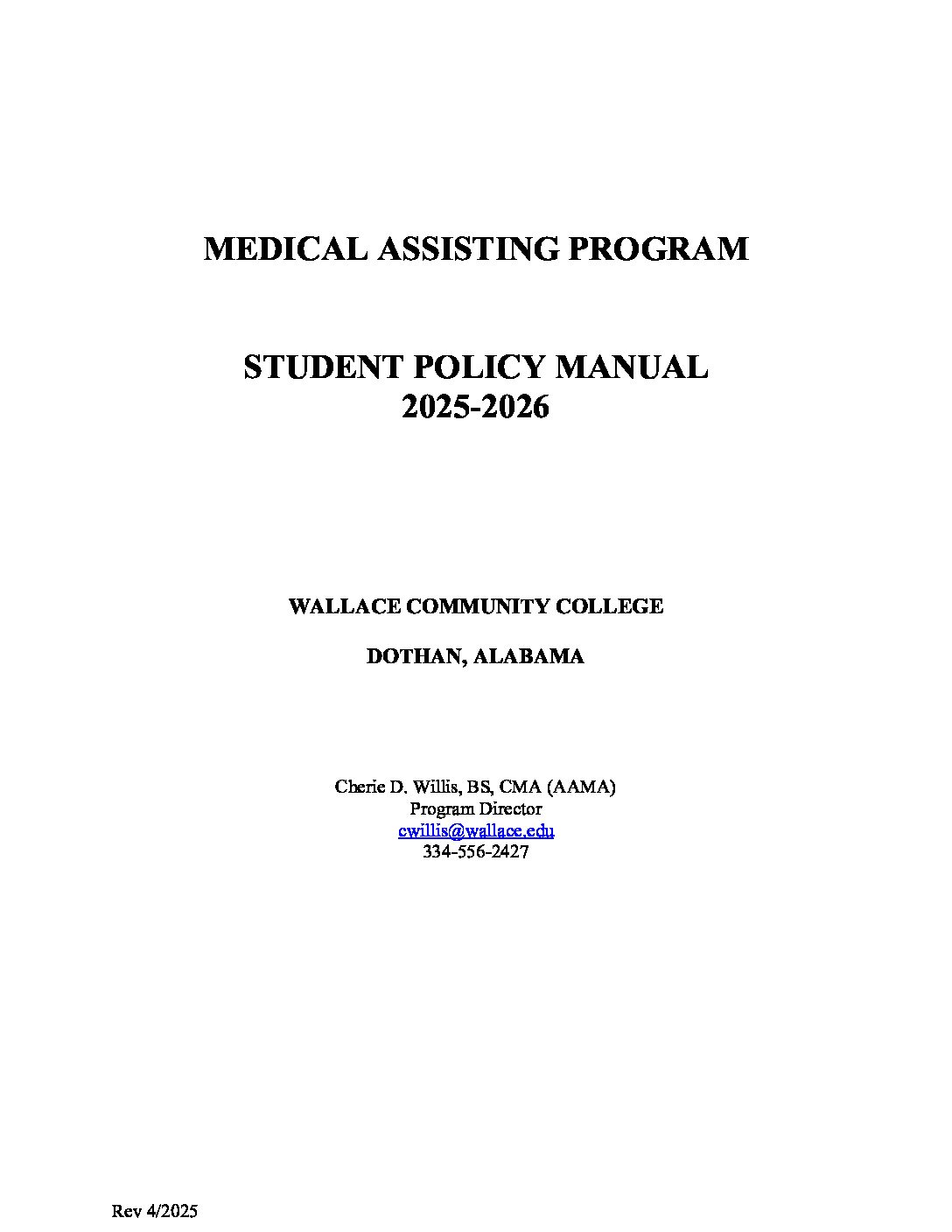 MEDICAL ASSISTING PROGRAM

STUDENT POLICY MANUAL
2025-2026

WALLACE COMMUNITY COLLEGE

DOTHAN, ALABAMA

Cherie D. Willis, BS, CMA (AAMA)
Program Director
cwillis@wallace.edu
334-556-2427

Rev 4/2025